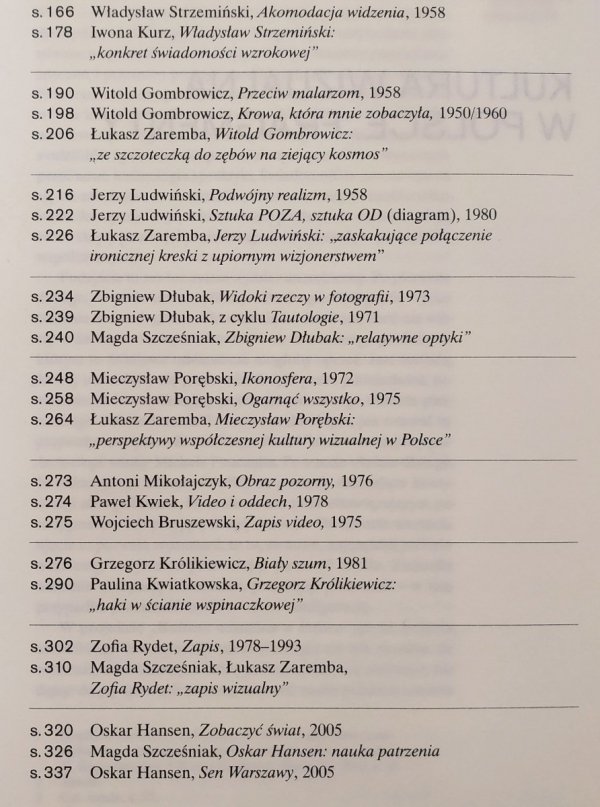 s. 166 Władysław Strzemiński, Akomodacja widzenia, 1958
s. 178 Iwona Kurz, Władysław Strzemiński: „konkret świadomości wzrokowej"

s. 190 Witold Gombrowicz, Przeciw malarzom, 1958
s. 198 Witold Gombrowicz, Krowa, która mnie zobaczyła, 1950/1960
s. 206 Łukasz Zaremba, Witold Gombrowicz: „ze szczoteczką do zębów na ziejący kosmos"

s. 216 Jerzy Ludwiński, Podwójny realizm, 1958
s. 222 Jerzy Ludwiński, Sztuka POZA, sztuka OD (diagram), 1980
s. 226 Łukasz Zaremba, Jerzy Ludwiński: „zaskakujące połączenie ironicznej kreski z upiornym wizjonerstwem"

s. 234 Zbigniew Dłubak, Widoki rzeczy w fotografii, 1973
s. 239 Zbigniew Dłubak, z cyklu Tautologie, 1971
s. 240 Magda Szcześniak, Zbigniew Dłubak: „relatywne optyki"

s. 248 Mieczysław Porębski, Ikonosfera, 1972
s. 258 Mieczysław Porębski, Ogarnąć wszystko, 1975
s. 264 Łukasz Zaremba, Mieczysław Porębski: „perspektywy współczesnej kultury wizualnej w Polsce"

s. 273 Antoni Mikołajczyk, Obraz pozorny, 1976
s. 274 Paweł Kwiek, Video i oddech, 1978
s. 275 Wojciech Bruszewski, Zapis video, 1975

s. 276 Grzegorz Królikiewicz, Biały szum, 1981
s. 290 Paulina Kwiatkowska, Grzegorz Królikiewicz: „haki w ścianie wspinaczkowej"

s. 302 Zofia Rydet, Zapis, 1978–1993
s. 310 Magda Szcześniak, Łukasz Zaremba, Zofia Rydet: „zapis wizualny"

s. 320 Oskar Hansen, Zobaczyć świat, 2005
s. 326 Magda Szcześniak, Oskar Hansen: nauka patrzenia
s. 337 Oskar Hansen, Sen Warszawy, 2005